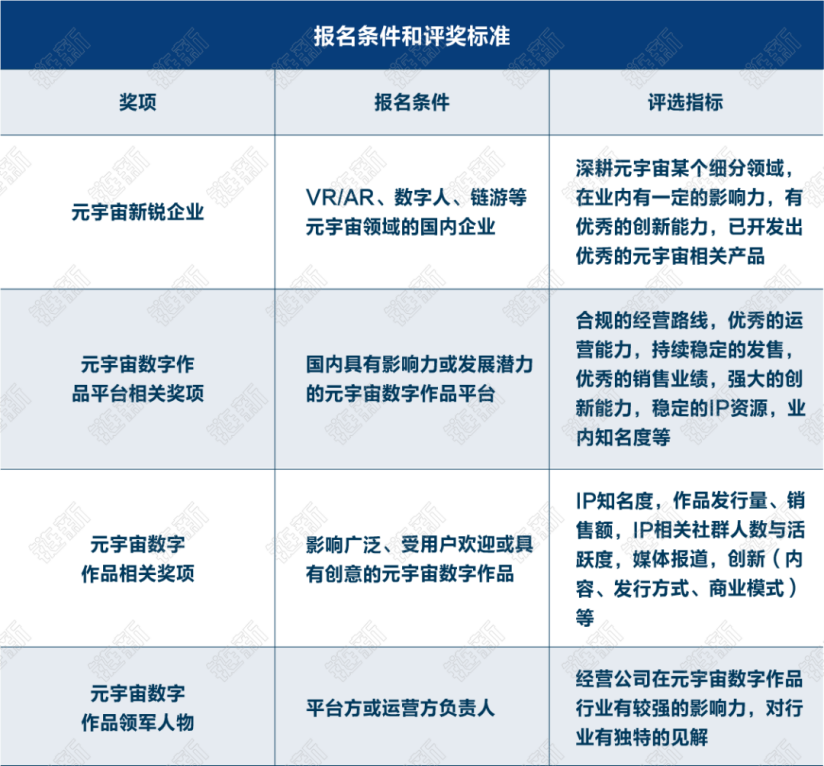 报名条件和评奖标准

| 奖项 | 报名条件 | 评选指标 |
|---|---|---|
| 元宇宙新锐企业 | VR/AR、数字人、链游等元宇宙领域的国内企业 | 深耕元宇宙某个细分领域，在业内有一定的影响力，有优秀的创新能力，已开发出优秀的元宇宙相关产品 |
| 元宇宙数字作品平台相关奖项 | 国内具有影响力或发展潜力的元宇宙数字作品平台 | 合规的经营路线，优秀的运营能力，持续稳定的发售，优秀的销售业绩，强大的创新能力，稳定的IP资源，业内知名度等 |
| 元宇宙数字作品相关奖项 | 影响广泛、受用户欢迎或具有创意的元宇宙数字作品 | IP知名度，作品发行量、销售额，IP相关社群人数与活跃度，媒体报道，创新（内容、发行方式、商业模式）等 |
| 元宇宙数字作品领军人物 | 平台方或运营方负责人 | 经营公司在元宇宙数字作品行业有较强的影响力，对行业有独特的见解 |